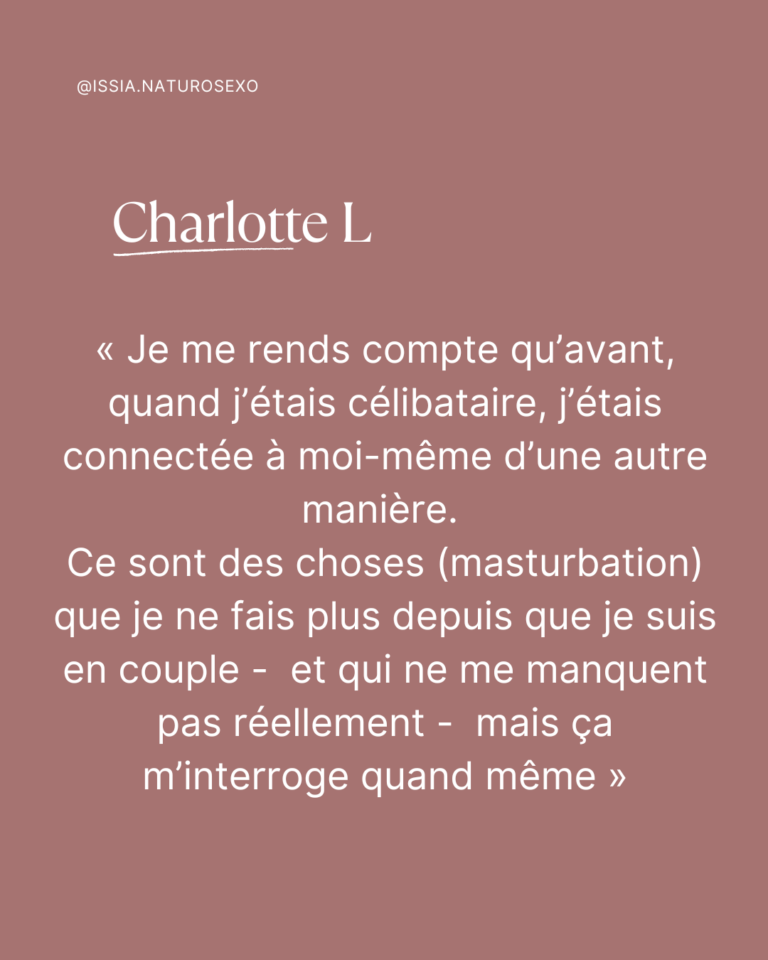 @ISSIA.NATUROSEXO

Charlotte L

« Je me rends compte qu’avant, quand j’étais célibataire, j’étais connectée à moi-même d’une autre manière.
Ce sont des choses (masturbation) que je ne fais plus depuis que je suis en couple - et qui ne me manquent pas réellement - mais ça m’interroge quand même »